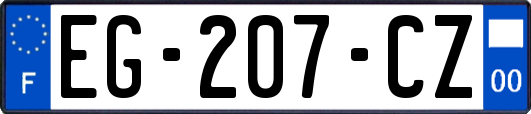 F

EG-207-CZ

00